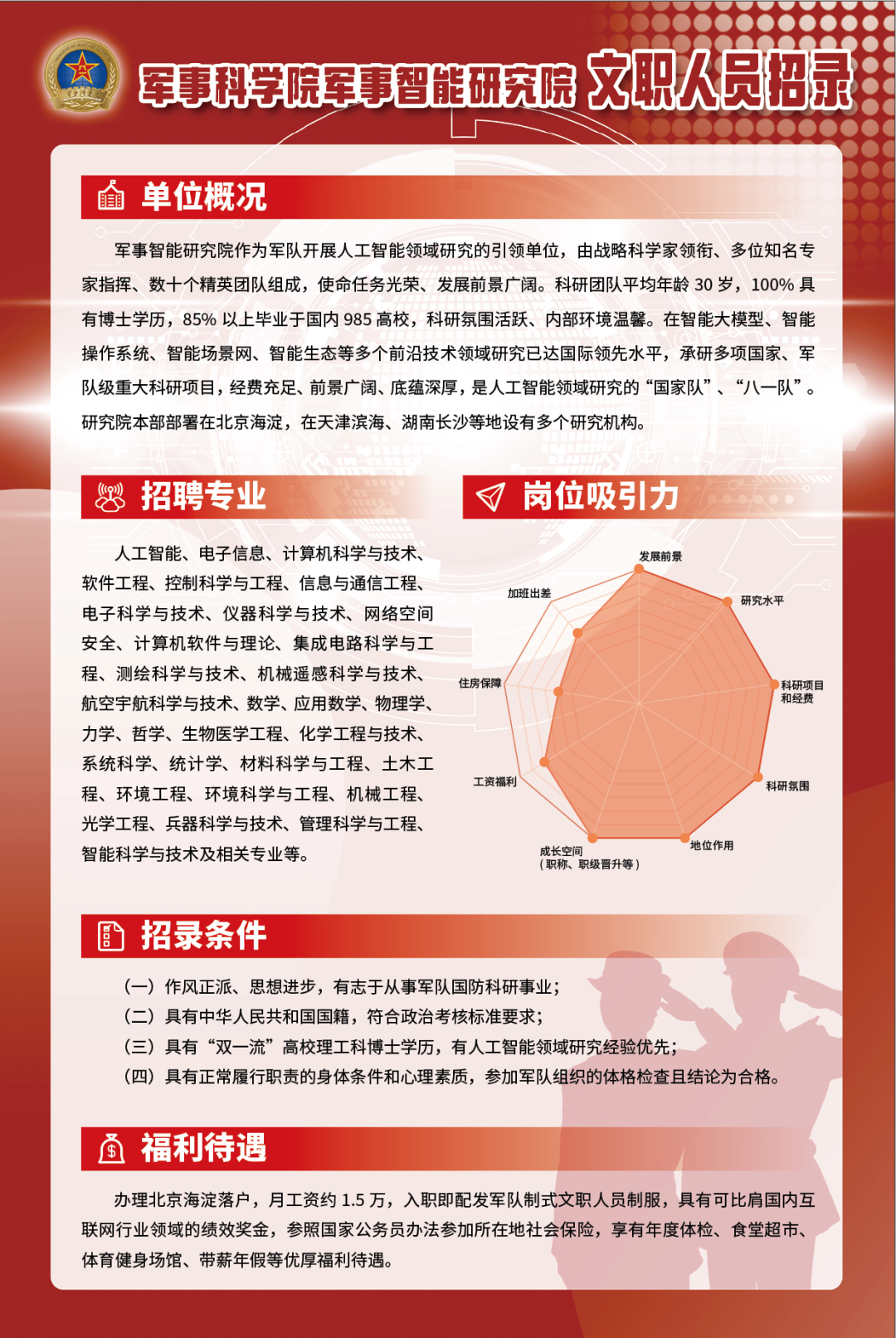 军事科学院军事智能研究院 文职人员招录

单位概况

军事智能研究院作为军队开展人工智能领域研究的引领单位，由战略科学家领衔、多位知名专家指挥、数十个精英团队组成，使命任务光荣、发展前景广阔。科研团队平均年龄 30 岁，100% 具有博士学历，85% 以上毕业于国内 985 高校，科研氛围活跃、内部环境温馨。在智能大模型、智能操作系统、智能场景网、智能生态等多个前沿技术领域研究已达国际领先水平，承研多项国家、军队级重大科研项目，经费充足、前景广阔、底蕴深厚，是人工智能领域研究的“国家队”、“八一队”。研究院本部部署在北京海淀，在天津滨海、湖南长沙等地设有多个研究机构。

招聘专业

人工智能、电子信息、计算机科学与技术、软件工程、控制科学与工程、信息与通信工程、电子科学与技术、仪器科学与技术、网络空间安全、计算机软件与理论、集成电路科学与工程、测绘科学与技术、机械遥感科学与技术、航空宇航科学与技术、数学、应用数学、物理学、力学、哲学、生物医学工程、化学工程与技术、系统科学、统计学、材料科学与工程、土木工程、环境工程、环境科学与工程、机械工程、光学工程、兵器科学与技术、管理科学与工程、智能科学与技术及相关专业等。

岗位吸引力

发展前景
研究水平
科研项目和经费
科研氛围
地位作用
成长空间（职称、职级晋升等）
工资福利
住房保障
加班出差

招录条件

（一）作风正派、思想进步，有志于从事军队国防科研事业；
（二）具有中华人民共和国国籍，符合政治考核标准要求；
（三）具有“双一流”高校理工科博士学历，有人工智能领域研究经验优先；
（四）具有正常履行职责的身体条件和心理素质，参加军队组织的体格检查且结论为合格。

福利待遇

办理北京海淀落户，月工资约 1.5 万，入职即配发军队制式文职人员制服，具有可比肩国内互联网行业领域的绩效奖金，参照国家公务员办法参加所在地社会保险，享有年度体检、食堂超市、体育健身场馆、带薪年假等优厚福利待遇。